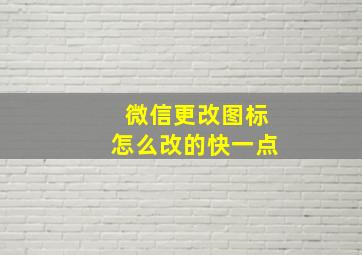 微信更改图标
怎么改的快一点